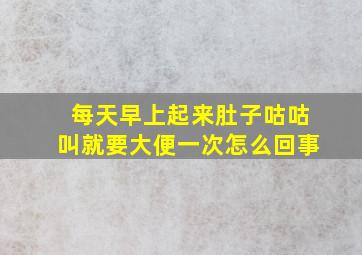 每天早上起来肚子咕咕叫就要大便一次怎么回事